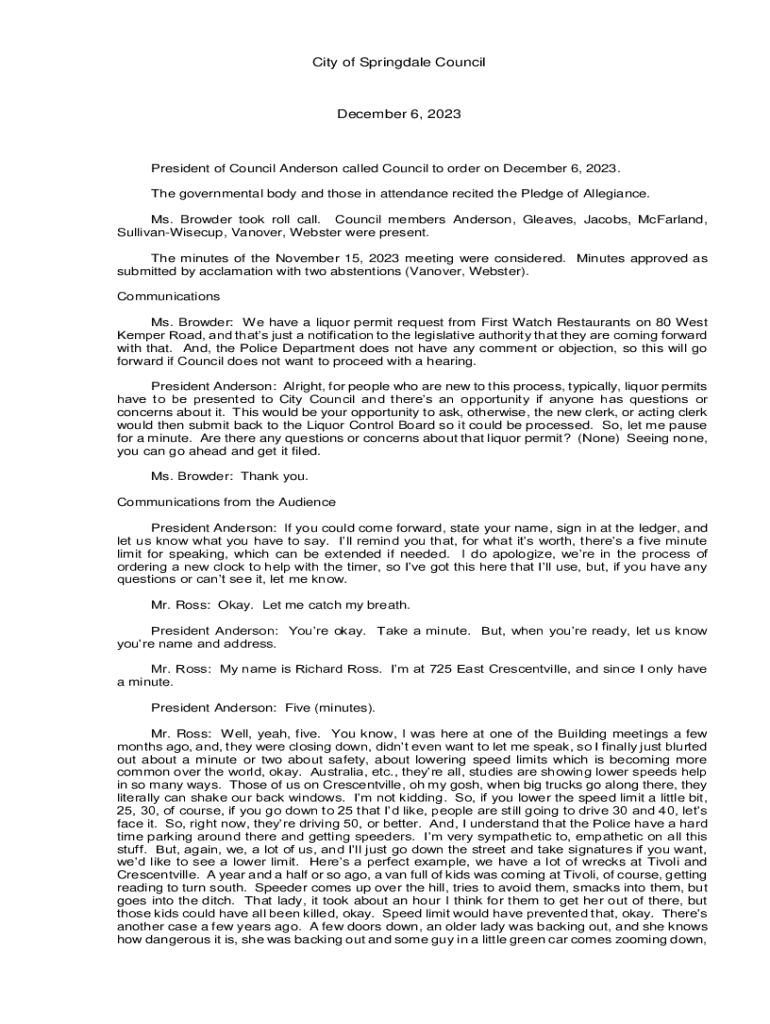 City of Springdale Council

December 6, 2023

President of Council Anderson called Council to order on December 6, 2023.

The governmental body and those in attendance recited the Pledge of Allegiance.

Ms. Browder took roll call. Council members Anderson, Gleaves, Jacobs, McFarland, Sullivan-Wisecup, Vanover, Webster were present.

The minutes of the November 15, 2023 meeting were considered. Minutes approved as submitted by acclamation with two abstentions (Vanover, Webster).

Communications

Ms. Browder: We have a liquor permit request from First Watch Restaurants on 80 West Kemper Road, and that's just a notification to the legislative authority that they are coming forward with that. And, the Police Department does not have any comment or objection, so this will go forward if Council does not want to proceed with a hearing.

President Anderson: Alright, for people who are new to this process, typically, liquor permits have to be presented to City Council and there's an opportunity if anyone has questions or concerns about it. This would be your opportunity to ask, otherwise, the new clerk, or acting clerk would then submit back to the Liquor Control Board so it could be processed. So, let me pause for a minute. Are there any questions or concerns about that liquor permit? (None) Seeing none, you can go ahead and get it filed.

Ms. Browder: Thank you.

Communications from the Audience

President Anderson: If you could come forward, state your name, sign in at the ledger, and let us know what you have to say. I'll remind you that, for what it's worth, there's a five minute limit for speaking, which can be extended if needed. I do apologize, we're in the process of ordering a new clock to help with the timer, so I've got this here that I'll use, but, if you have any questions or can't see it, let me know.

Mr. Ross: Okay. Let me catch my breath.

President Anderson: You're okay. Take a minute. But, when you're ready, let us know you're name and address.

Mr. Ross: My name is Richard Ross. I'm at 725 East Crescentville, and since I only have a minute.

President Anderson: Five (minutes).

Mr. Ross: Well, yeah, five. You know, I was here at one of the Building meetings a few months ago, and, they were closing down, didn't even want to let me speak, so I finally just blurted out about a minute or two about safety, about lowering speed limits which is becoming more common over the world, okay. Australia, etc., they're all, studies are showing lower speeds help in so many ways. Those of us on Crescentville, oh my gosh, when big trucks go along there, they literally can shake our back windows. I'm not kidding. So, if you lower the speed limit a little bit, 25, 30, of course, if you go down to 25 that I'd like, people are still going to drive 30 and 40, let's face it. So, right now, they're driving 50, or better. And, I understand that the Police have a hard time parking around there and getting speeders. I'm very sympathetic to, empathetic on all this stuff. But, again, we, a lot of us, and I'll just go down the street and take signatures if you want, we'd like to see a lower limit. Here's a perfect example, we have a lot of wrecks at Tivoli and Crescentville. A year and a half or so ago, a van full of kids was coming at Tivoli, of course, getting reading to turn south. Speeder comes up over the hill, tries to avoid them, smacks into them, but goes into the ditch. That lady, it took about an hour I think for them to get her out of there, but those kids could have all been killed, okay. Speed limit would have prevented that, okay. There's another case a few years ago. A few doors down, an older lady was backing out, and she knows how dangerous it is, she was backing out and some guy in a little green car comes zooming down,